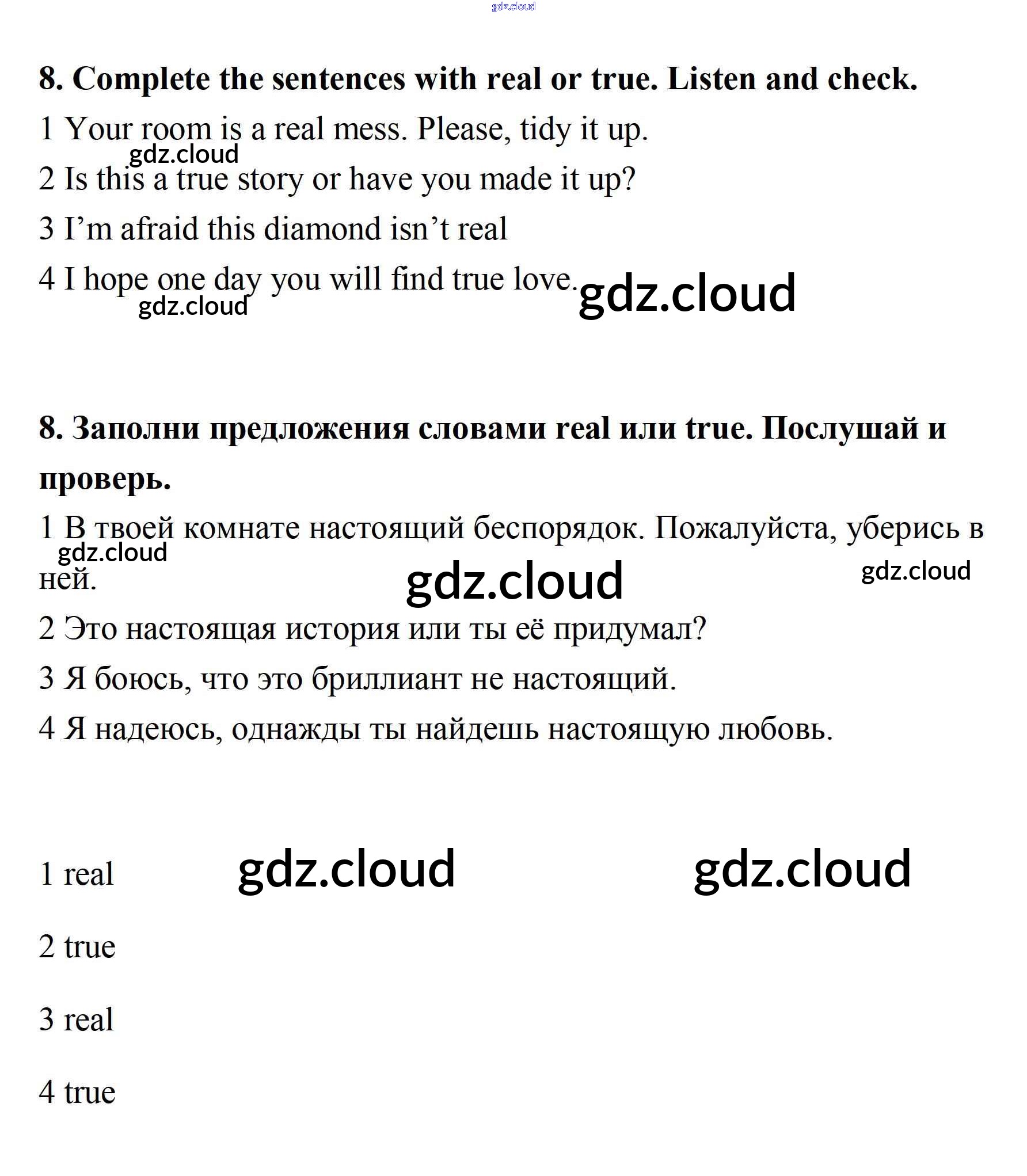 gdz.cloud

**8. Complete the sentences with real or true. Listen and check.**

1 Your room is a real mess. Please, tidy it up.

gdz.cloud

2 Is this a true story or have you made it up?

3 I'm afraid this diamond isn't real

4 I hope one day you will find true love. gdz.cloud

gdz.cloud

**8. Заполни предложения словами real или true. Послушай и проверь.**

1 В твоей комнате настоящий беспорядок. Пожалуйста, уберись в ней.

gdz.cloud gdz.cloud gdz.cloud

2 Это настоящая история или ты её придумал?

3 Я боюсь, что это бриллиант не настоящий.

4 Я надеюсь, однажды ты найдешь настоящую любовь.

1 real gdz.cloud gdz.cloud

2 true

3 real

4 true